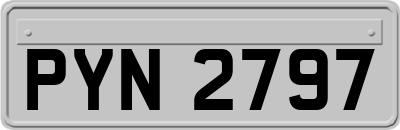 PYN 2797